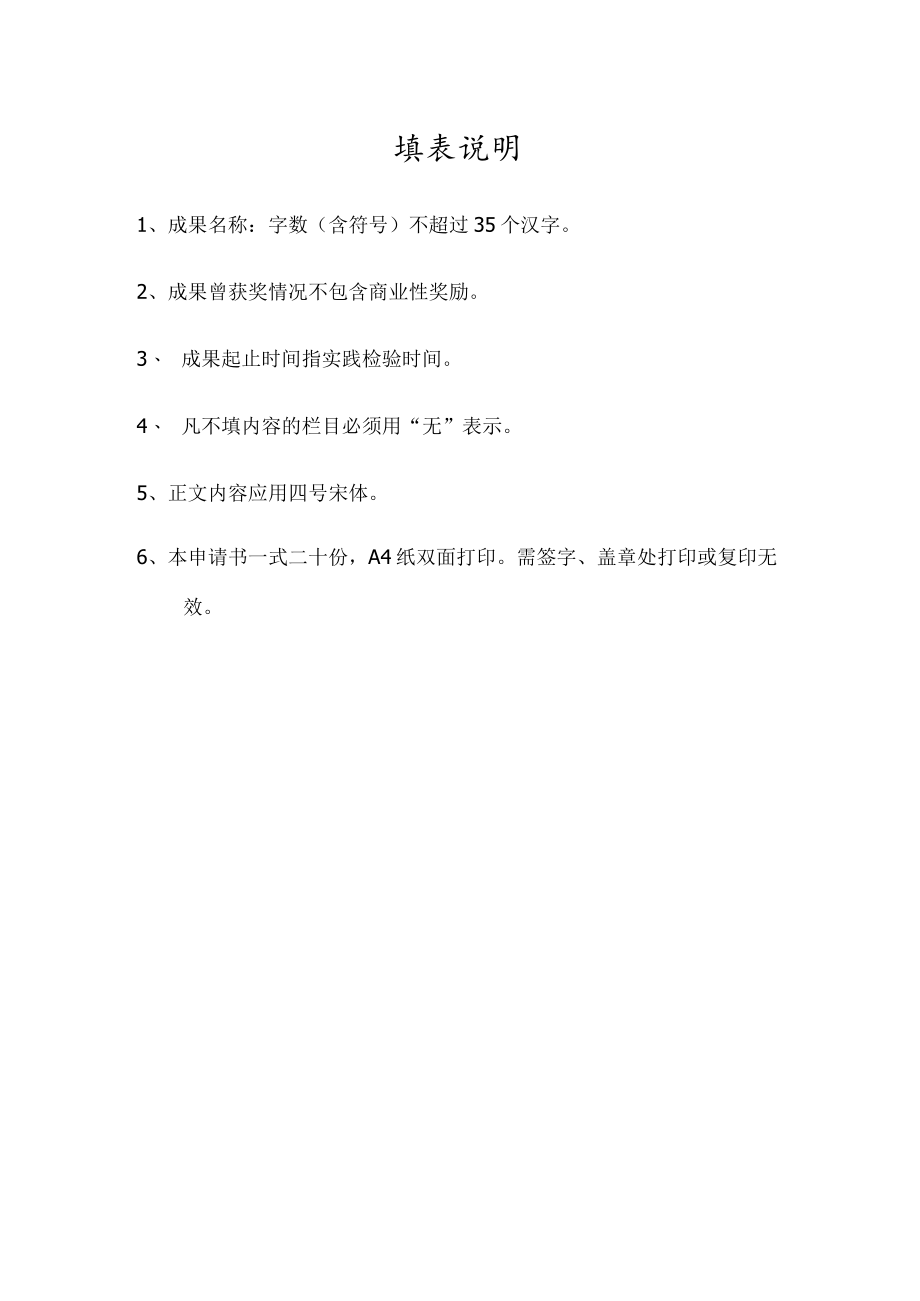 填表说明

1、成果名称：字数（含符号）不超过35个汉字。

2、成果曾获奖情况不包含商业性奖励。

3、 成果起止时间指实践检验时间。

4、 凡不填内容的栏目必须用“无”表示。

5、正文内容应用四号宋体。

6、本申请书一式二十份，A4纸双面打印。需签字、盖章处打印或复印无效。